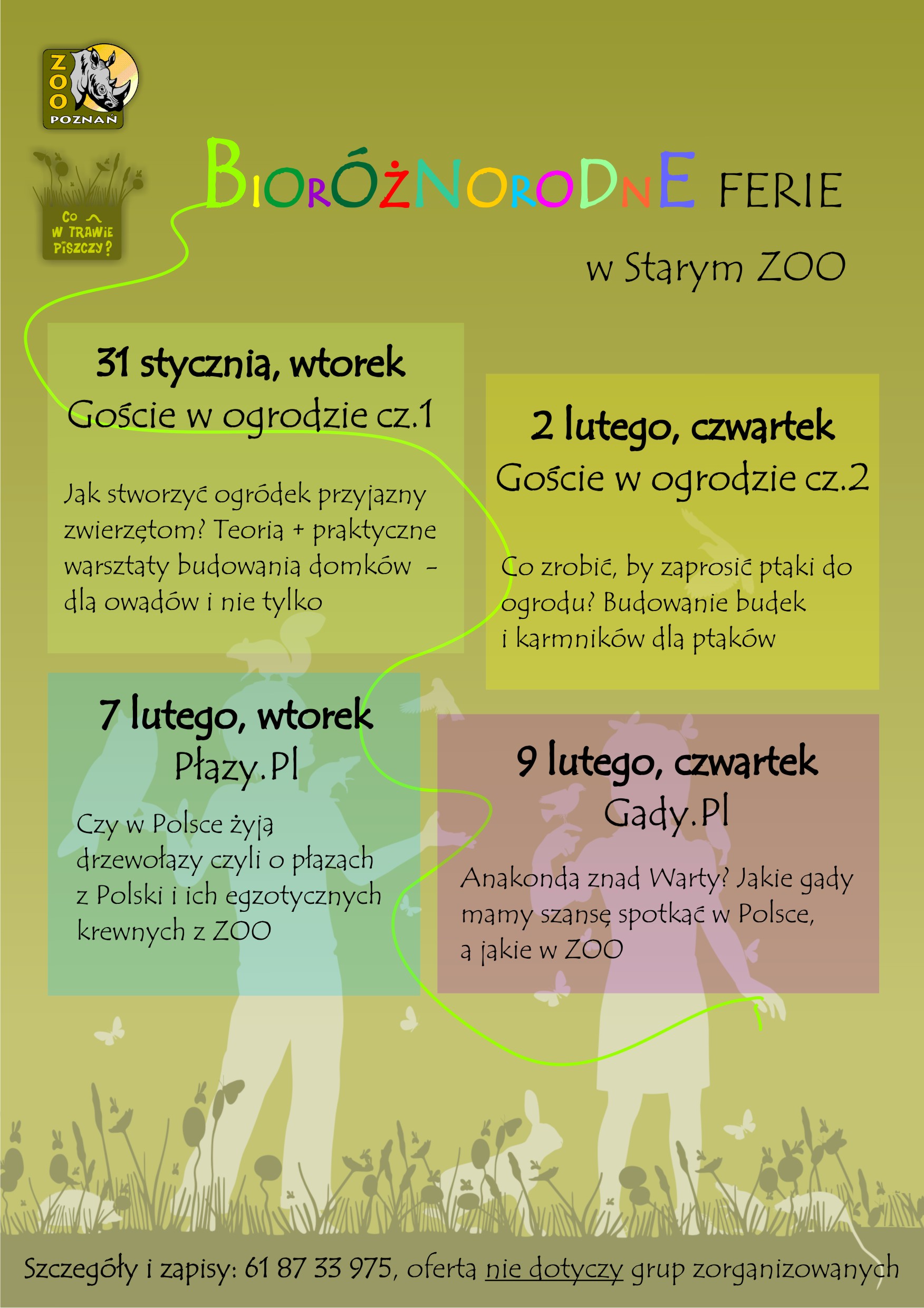 ZOO POZNAŃ

CO W TRAWIE PISZCZY?

BIORÓŻNORODNE FERIE

w Starym ZOO

31 stycznia, wtorek
Goście w ogrodzie cz.1

Jak stworzyć ogródek przyjazny zwierzętom? Teoria + praktyczne warsztaty budowania domków – dla owadów i nie tylko

2 lutego, czwartek
Goście w ogrodzie cz.2

Co zrobić, by zaprosić ptaki do ogrodu? Budowanie budek i karmników dla ptaków

7 lutego, wtorek
Płazy.Pl

Czy w Polsce żyją drzewołazy czyli o płazach z Polski i ich egzotycznych krewnych z ZOO

9 lutego, czwartek
Gady.Pl

Anakonda znad Warty? Jakie gady mamy szansę spotkać w Polsce, a jakie w ZOO

Szczegóły i zapisy: 61 87 33 975, oferta nie dotyczy grup zorganizowanych